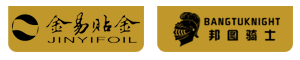 金易贴金
JINYIFOIL

BANGTUKNIGHT
邦图骑士